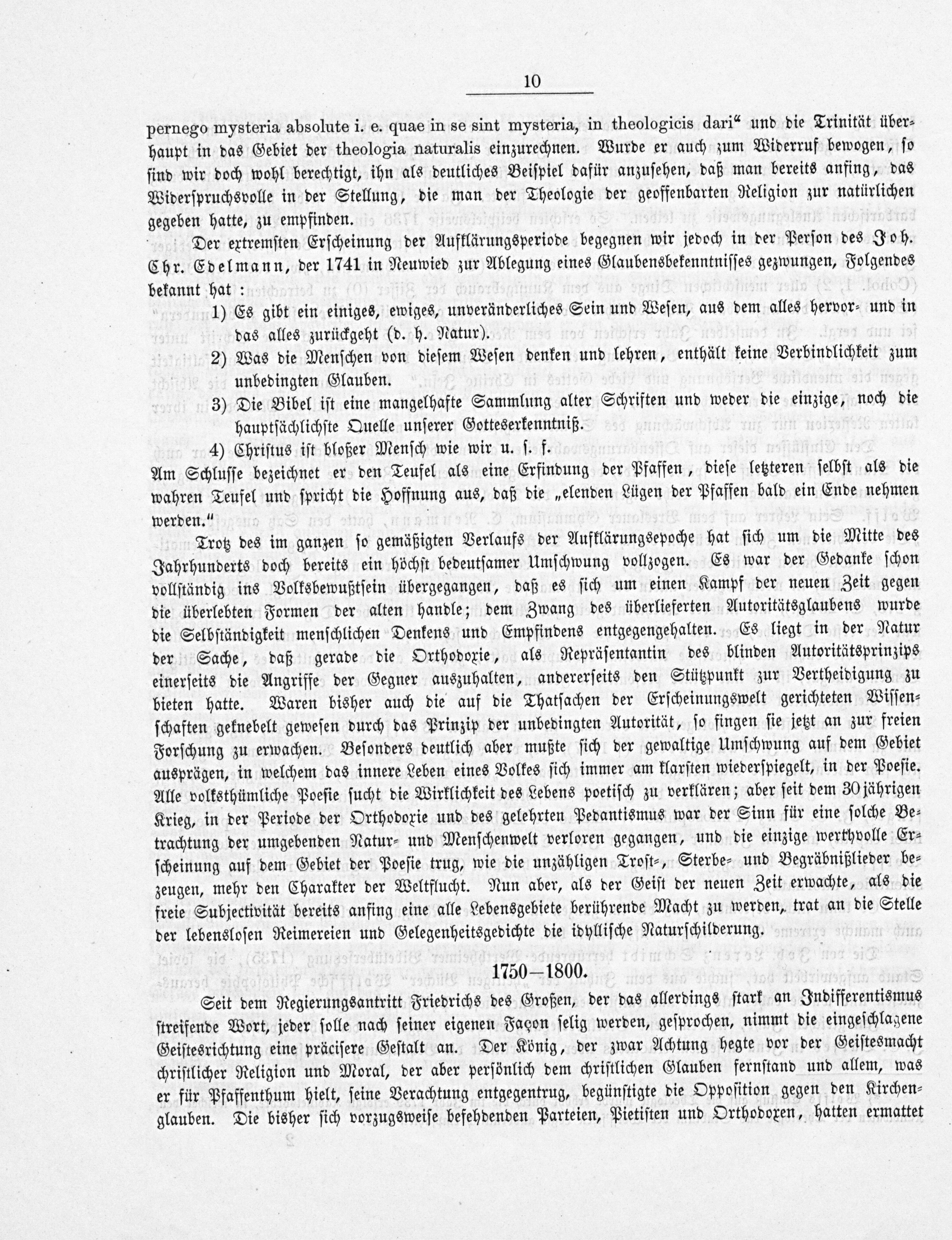 10

pernego mysteria absolute i. e. quae in se sint mysteria, in theologicis dari" und die Trinität überhaupt in das Gebiet der theologia naturalis einzurechnen. Wurde er auch zum Widerruf bewogen, so sind wir doch wohl berechtigt, ihn als deutliches Beispiel dafür anzusehen, daß man bereits anfing, das Widerspruchsvolle in der Stellung, die man der Theologie der geoffenbarten Religion zur natürlichen gegeben hatte, zu empfinden.

Der extremsten Erscheinung der Aufklärungsperiode begegnen wir jedoch in der Person des Joh. Chr. Edelmann, der 1741 in Neuwied zur Ablegung eines Glaubensbekenntnisses gezwungen, Folgendes bekannt hat:

1) Es gibt ein einiges, ewiges, unveränderliches Sein und Wesen, aus dem alles hervor- und in das alles zurückgeht (d. h. Natur).

2) Was die Menschen von diesem Wesen denken und lehren, enthält keine Verbindlichkeit zum unbedingten Glauben.

3) Die Bibel ist eine mangelhafte Sammlung alter Schriften und weder die einzige, noch die hauptsächlichste Quelle unserer Gotteserkenntniß.

4) Christus ist bloßer Mensch wie wir u. s. f.

Am Schlusse bezeichnet er den Teufel als eine Erfindung der Pfaffen, diese letzteren selbst als die wahren Teufel und spricht die Hoffnung aus, daß die „elenden Lügen der Pfaffen bald ein Ende nehmen werden."

Trotz des im ganzen so gemäßigten Verlaufs der Aufklärungsepoche hat sich um die Mitte des Jahrhunderts doch bereits ein höchst bedeutsamer Umschwung vollzogen. Es war der Gedanke schon vollständig ins Volksbewußtsein übergegangen, daß es sich um einen Kampf der neuen Zeit gegen die überlebten Formen der alten handle; dem Zwang des überlieferten Autoritätsglaubens wurde die Selbständigkeit menschlichen Denkens und Empfindens entgegengehalten. Es liegt in der Natur der Sache, daß gerade die Orthodoxie, als Repräsentantin des blinden Autoritätsprinzips einerseits die Angriffe der Gegner auszuhalten, andererseits den Stützpunkt zur Vertheidigung zu bieten hatte. Waren bisher auch die auf die Thatsachen der Erscheinungswelt gerichteten Wissenschaften geknebelt gewesen durch das Prinzip der unbedingten Autorität, so fingen sie jetzt an zur freien Forschung zu erwachen. Besonders deutlich aber mußte sich der gewaltige Umschwung auf dem Gebiet ausprägen, in welchem das innere Leben eines Volkes sich immer am klarsten wiederspiegelt, in der Poesie. Alle volksthümliche Poesie sucht die Wirklichkeit des Lebens poetisch zu verklären; aber seit dem 30jährigen Krieg, in der Periode der Orthodoxie und des gelehrten Pedantismus war der Sinn für eine solche Betrachtung der umgebenden Natur- und Menschenwelt verloren gegangen, und die einzige werthvolle Erscheinung auf dem Gebiet der Poesie trug, wie die unzähligen Trost-, Sterbe- und Begräbnißlieder bezeugen, mehr den Charakter der Weltflucht. Nun aber, als der Geist der neuen Zeit erwachte, als die freie Subjectivität bereits anfing eine alle Lebensgebiete berührende Macht zu werden, trat an die Stelle der lebenslosen Reimereien und Gelegenheitsgedichte die idyllische Naturschilderung.

1750—1800.

Seit dem Regierungsantritt Friedrichs des Großen, der das allerdings stark an Indifferentismus streifende Wort, jeder solle nach seiner eigenen Façon selig werden, gesprochen, nimmt die eingeschlagene Geistesrichtung eine präcisere Gestalt an. Der König, der zwar Achtung hegte vor der Geistesmacht christlicher Religion und Moral, der aber persönlich dem christlichen Glauben fernstand und allem, was er für Pfaffenthum hielt, seine Verachtung entgegentrug, begünstigte die Opposition gegen den Kirchenglauben. Die bisher sich vorzugsweise befehdenden Parteien, Pietisten und Orthodoxen, hatten ermattet